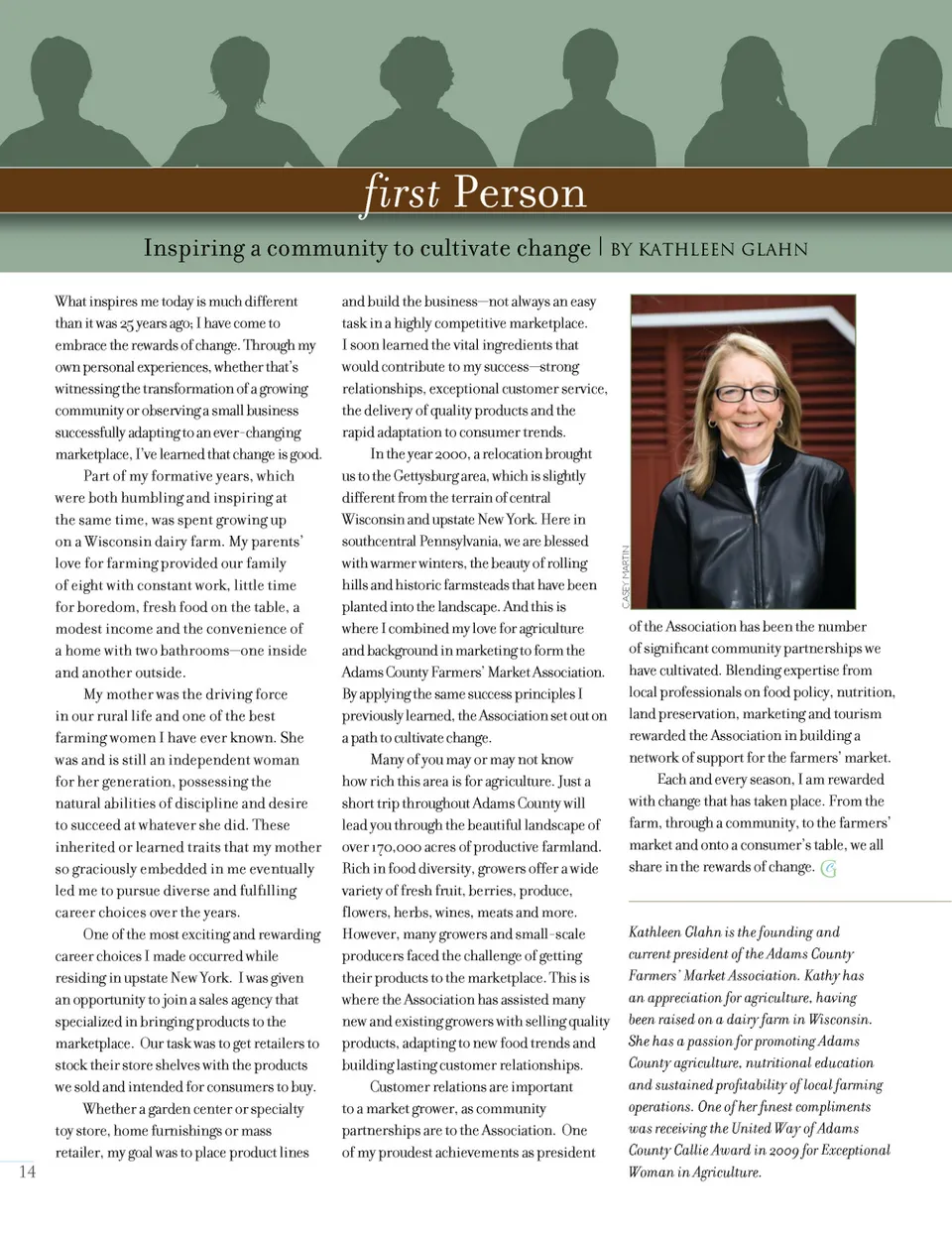 first Person

Inspiring a community to cultivate change | BY KATHLEEN GLAHN

What inspires me today is much different than it was 25 years ago; I have come to embrace the rewards of change. Through my own personal experiences, whether that's witnessing the transformation of a growing community or observing a small business successfully adapting to an ever-changing marketplace, I've learned that change is good.

Part of my formative years, which were both humbling and inspiring at the same time, was spent growing up on a Wisconsin dairy farm. My parents' love for farming provided our family of eight with constant work, little time for boredom, fresh food on the table, a modest income and the convenience of a home with two bathrooms—one inside and another outside.

My mother was the driving force in our rural life and one of the best farming women I have ever known. She was and is still an independent woman for her generation, possessing the natural abilities of discipline and desire to succeed at whatever she did. These inherited or learned traits that my mother so graciously embedded in me eventually led me to pursue diverse and fulfilling career choices over the years.

One of the most exciting and rewarding career choices I made occurred while residing in upstate New York. I was given an opportunity to join a sales agency that specialized in bringing products to the marketplace. Our task was to get retailers to stock their store shelves with the products we sold and intended for consumers to buy.

Whether a garden center or specialty toy store, home furnishings or mass retailer, my goal was to place product lines and build the business—not always an easy task in a highly competitive marketplace. I soon learned the vital ingredients that would contribute to my success—strong relationships, exceptional customer service, the delivery of quality products and the rapid adaptation to consumer trends.

In the year 2000, a relocation brought us to the Gettysburg area, which is slightly different from the terrain of central Wisconsin and upstate New York. Here in southcentral Pennsylvania, we are blessed with warmer winters, the beauty of rolling hills and historic farmsteads that have been planted into the landscape. And this is where I combined my love for agriculture and background in marketing to form the Adams County Farmers' Market Association. By applying the same success principles I previously learned, the Association set out on a path to cultivate change.

Many of you may or may not know how rich this area is for agriculture. Just a short trip throughout Adams County will lead you through the beautiful landscape of over 170,000 acres of productive farmland. Rich in food diversity, growers offer a wide variety of fresh fruit, berries, produce, flowers, herbs, wines, meats and more. However, many growers and small-scale producers faced the challenge of getting their products to the marketplace. This is where the Association has assisted many new and existing growers with selling quality products, adapting to new food trends and building lasting customer relationships.

Customer relations are important to a market grower, as community partnerships are to the Association. One of my proudest achievements as president

CASEY MARTIN

of the Association has been the number of significant community partnerships we have cultivated. Blending expertise from local professionals on food policy, nutrition, land preservation, marketing and tourism rewarded the Association in building a network of support for the farmers' market.

Each and every season, I am rewarded with change that has taken place. From the farm, through a community, to the farmers' market and onto a consumer's table, we all share in the rewards of change.

Kathleen Glahn is the founding and current president of the Adams County Farmers' Market Association. Kathy has an appreciation for agriculture, having been raised on a dairy farm in Wisconsin. She has a passion for promoting Adams County agriculture, nutritional education and sustained profitability of local farming operations. One of her finest compliments was receiving the United Way of Adams County Callie Award in 2009 for Exceptional Woman in Agriculture.

14